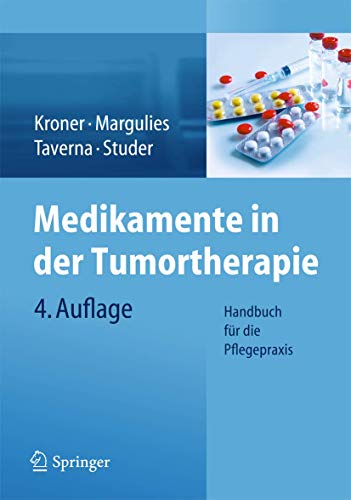 Kroner · Margulies
Taverna · Studer

Medikamente in der Tumortherapie

4. Auflage

Handbuch für die Pflegepraxis

Springer